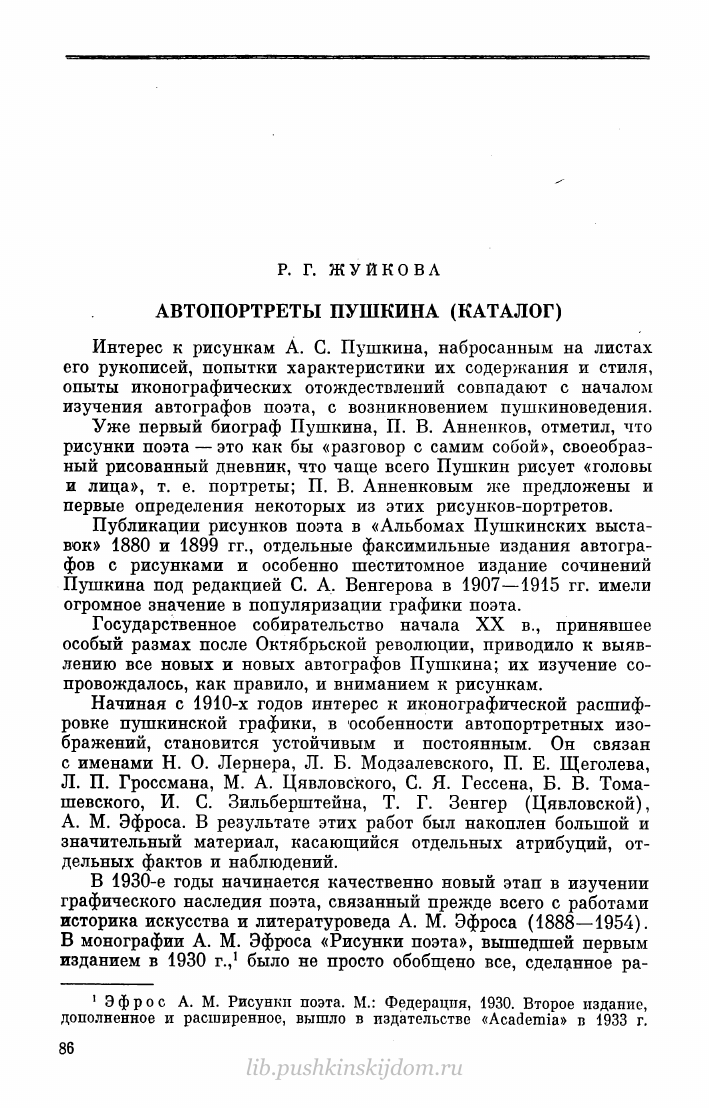 Р. Г. ЖУЙКОВА

АВТОПОРТРЕТЫ ПУШКИНА (КАТАЛОГ)

Интерес к рисункам А. С. Пушкина, набросанным на листах его рукописей, попытки характеристики их содержания и стиля, опыты иконографических отождествлений совпадают с началом изучения автографов поэта, с возникновением пушкиноведения.

Уже первый биограф Пушкина, П. В. Анненков, отметил, что рисунки поэта — это как бы «разговор с самим собой», своеобразный рисованный дневник, что чаще всего Пушкин рисует «головы и лица», т. е. портреты; П. В. Анненковым же предложены и первые определения некоторых из этих рисунков-портретов.

Публикации рисунков поэта в «Альбомах Пушкинских выставок» 1880 и 1899 гг., отдельные факсимильные издания автографов с рисунками и особенно шеститомное издание сочинений Пушкина под редакцией С. А. Венгерова в 1907—1915 гг. имели огромное значение в популяризации графики поэта.

Государственное собирательство начала XX в., принявшее особый размах после Октябрьской революции, приводило к выявлению все новых и новых автографов Пушкина; их изучение сопровождалось, как правило, и вниманием к рисункам.

Начиная с 1910-х годов интерес к иконографической расшифровке пушкинской графики, в особенности автопортретных изображений, становится устойчивым и постоянным. Он связан с именами Н. О. Лернера, Л. Б. Модзалевского, П. Е. Щеголева, Л. П. Гроссмана, М. А. Цявловского, С. Я. Гессена, Б. В. Томашевского, И. С. Зильберштейна, Т. Г. Зенгер (Цявловской), А. М. Эфроса. В результате этих работ был накоплен большой и значительный материал, касающийся отдельных атрибуций, отдельных фактов и наблюдений.

В 1930-е годы начинается качественно новый этап в изучении графического наследия поэта, связанный прежде всего с работами историка искусства и литературоведа А. М. Эфроса (1888—1954). В монографии А. М. Эфроса «Рисунки поэта», вышедшей первым изданием в 1930 г.,$^1$ было не просто обобщено все, сделанное ра-

$^1$ Эфрос А. М. Рисунки поэта. М.: Федерация, 1930. Второе издание, дополненное и расширенное, вышло в издательстве «Academia» в 1933 г.

86

lib.pushkinskijdom.ru